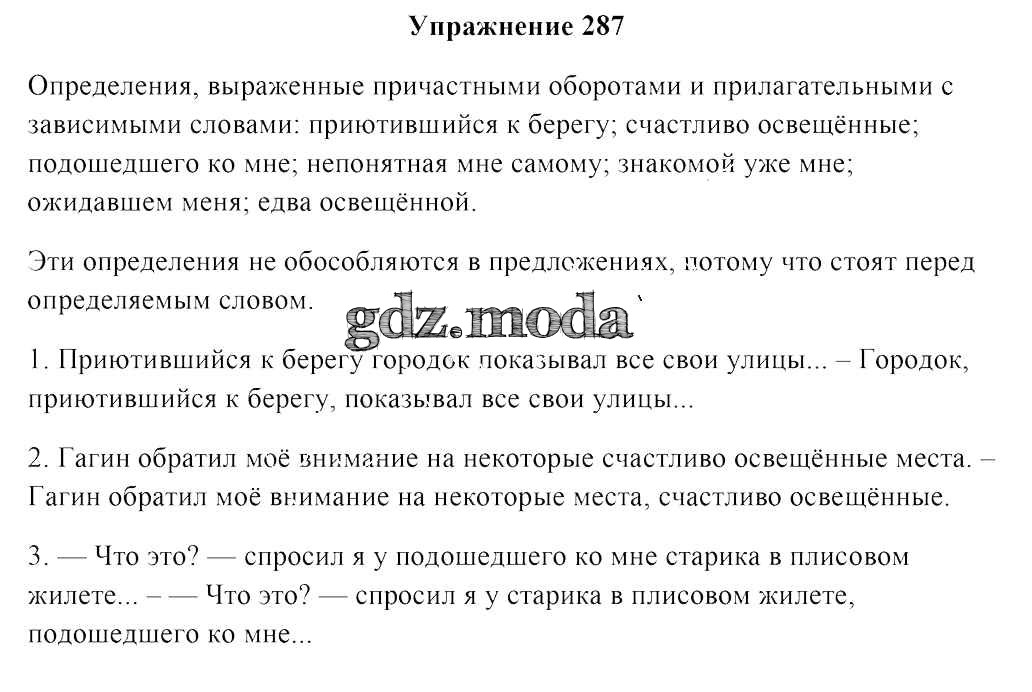 Упражнение 287

Определения, выраженные причастными оборотами и прилагательными с зависимыми словами: приютившийся к берегу; счастливо освещённые; подошедшего ко мне; непонятная мне самому; знакомой уже мне; ожидавшем меня; едва освещённой.

Эти определения не обособляются в предложениях, потому что стоят перед определяемым словом.

gdz.moda

1. Приютившийся к берегу городок показывал все свои улицы... – Городок, приютившийся к берегу, показывал все свои улицы...

2. Гагин обратил моё внимание на некоторые счастливо освещённые места. – Гагин обратил моё внимание на некоторые места, счастливо освещённые.

3. — Что это? — спросил я у подошедшего ко мне старика в плисовом жилете... – — Что это? — спросил я у старика в плисовом жилете, подошедшего ко мне...